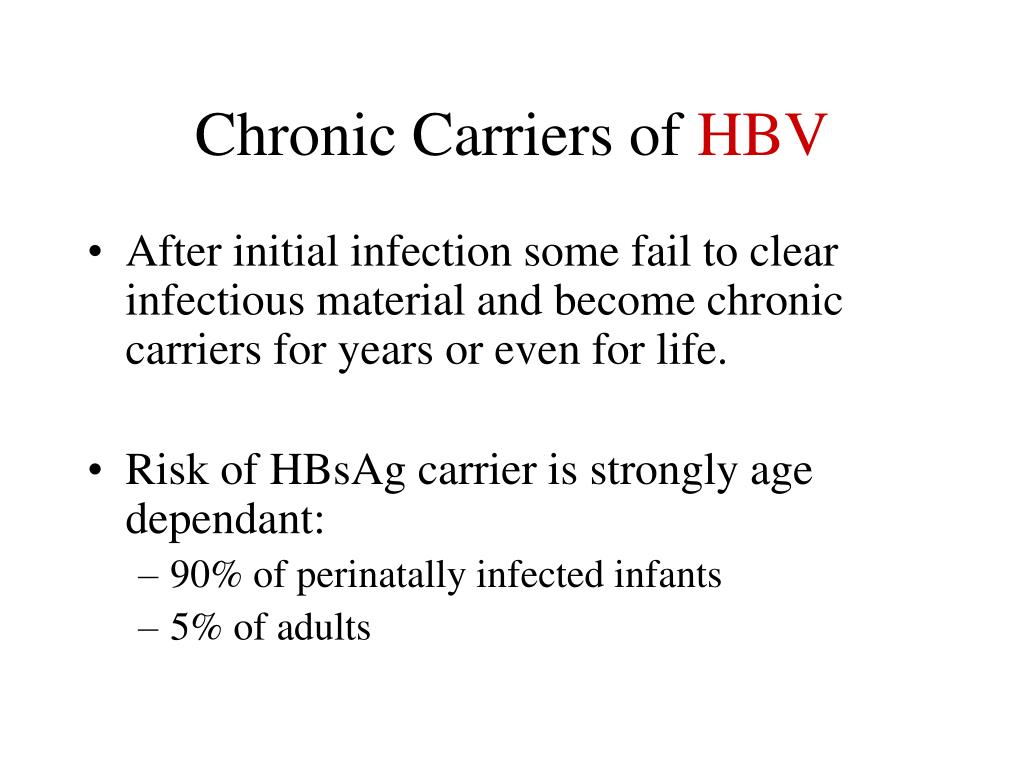 Chronic Carriers of HBV

• After initial infection some fail to clear infectious material and become chronic carriers for years or even for life.

• Risk of HBsAg carrier is strongly age dependant:
– 90% of perinatally infected infants
– 5% of adults